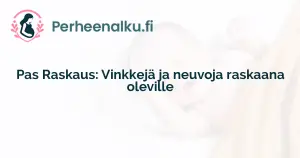 Perheenalku.fi

Pas Raskaus: Vinkkejä ja neuvoja raskaana oleville